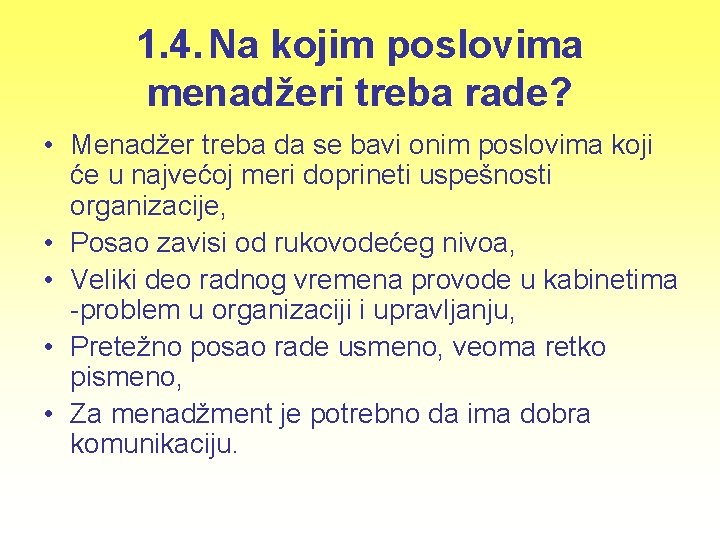 1.4. Na kojim poslovima menadžeri treba rade?

• Menadžer treba da se bavi onim poslovima koji će u najvećoj meri doprineti uspešnosti organizacije,
• Posao zavisi od rukovodećeg nivoa,
• Veliki deo radnog vremena provode u kabinetima -problem u organizaciji i upravljanju,
• Pretežno posao rade usmeno, veoma retko pismeno,
• Za menadžment je potrebno da ima dobra komunikaciju.